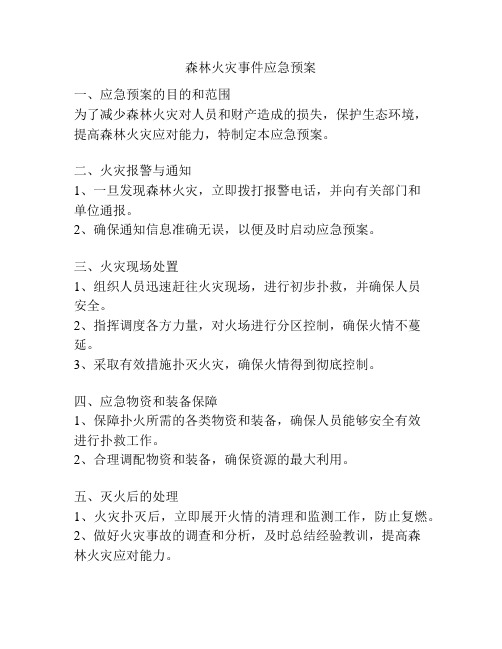 森林火灾事件应急预案

一、应急预案的目的和范围
为了减少森林火灾对人员和财产造成的损失，保护生态环境，提高森林火灾应对能力，特制定本应急预案。

二、火灾报警与通知
1、一旦发现森林火灾，立即拨打报警电话，并向有关部门和单位通报。
2、确保通知信息准确无误，以便及时启动应急预案。

三、火灾现场处置
1、组织人员迅速赶往火灾现场，进行初步扑救，并确保人员安全。
2、指挥调度各方力量，对火场进行分区控制，确保火情不蔓延。
3、采取有效措施扑灭火灾，确保火情得到彻底控制。

四、应急物资和装备保障
1、保障扑火所需的各类物资和装备，确保人员能够安全有效进行扑救工作。
2、合理调配物资和装备，确保资源的最大利用。

五、灭火后的处理
1、火灾扑灭后，立即展开火情的清理和监测工作，防止复燃。
2、做好火灾事故的调查和分析，及时总结经验教训，提高森林火灾应对能力。